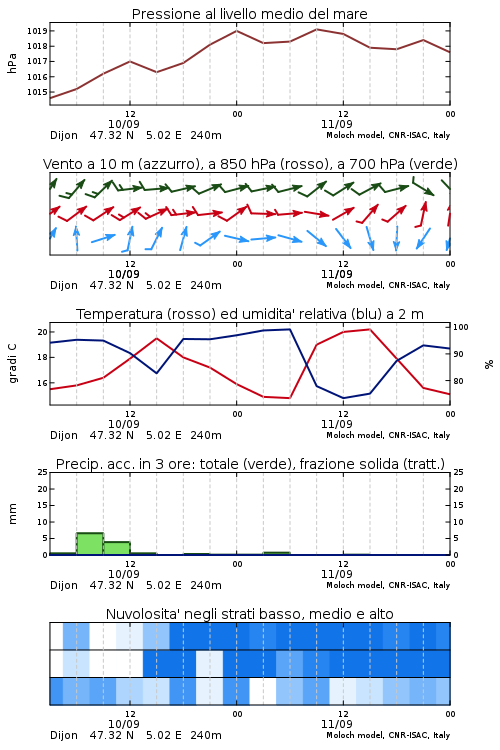 Pressione al livello medio del mare

hPa

1019
1018
1017
1016
1015

12
10/09
00
12
11/09
00

Dijon 47.32 N 5.02 E 240m
Moloch model, CNR-ISAC, Italy

Vento a 10 m (azzurro), a 850 hPa (rosso), a 700 hPa (verde)

12
10/09
00
12
11/09
00

Dijon 47.32 N 5.02 E 240m
Moloch model, CNR-ISAC, Italy

Temperatura (rosso) ed umidita' relativa (blu) a 2 m

gradi C

20
18
16

100
90
80

%

12
10/09
00
12
11/09
00

Dijon 47.32 N 5.02 E 240m
Moloch model, CNR-ISAC, Italy

Precip. acc. in 3 ore: totale (verde), frazione solida (tratt.)

mm

25
20
15
10
5
0

25
20
15
10
5
0

12
10/09
00
12
11/09
00

Dijon 47.32 N 5.02 E 240m
Moloch model, CNR-ISAC, Italy

Nuvolosita' negli strati basso, medio e alto

12
10/09
00
12
11/09
00

Dijon 47.32 N 5.02 E 240m
Moloch model, CNR-ISAC, Italy